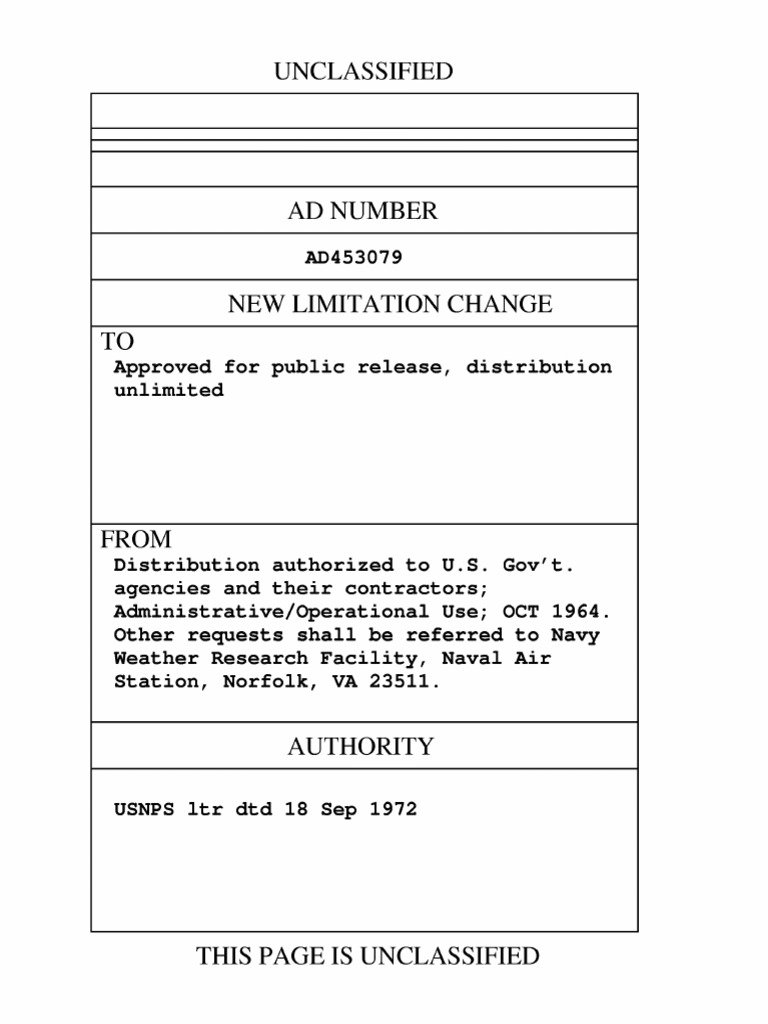 UNCLASSIFIED

AD NUMBER

AD453079

NEW LIMITATION CHANGE

TO

Approved for public release, distribution unlimited

FROM

Distribution authorized to U.S. Gov't. agencies and their contractors; Administrative/Operational Use; OCT 1964. Other requests shall be referred to Navy Weather Research Facility, Naval Air Station, Norfolk, VA 23511.

AUTHORITY

USNPS ltr dtd 18 Sep 1972

THIS PAGE IS UNCLASSIFIED